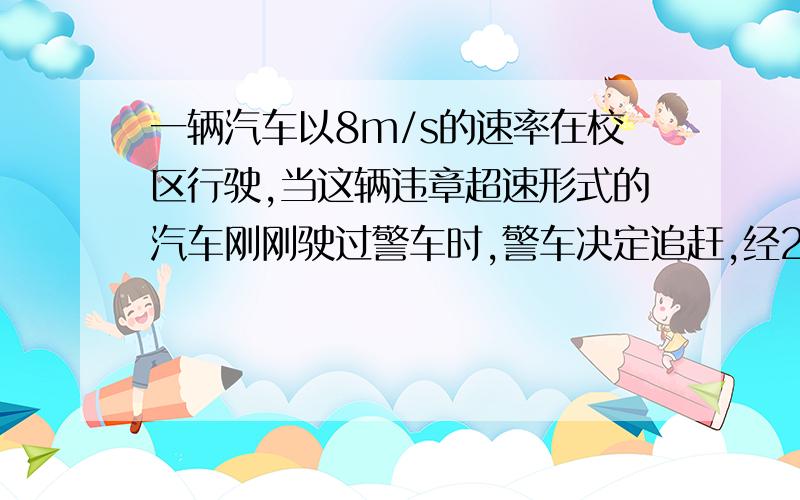 一辆汽车以8m/s的速率在校区行驶,当这辆违章超速形式的汽车刚刚驶过警车时,警车决定追赶,经2